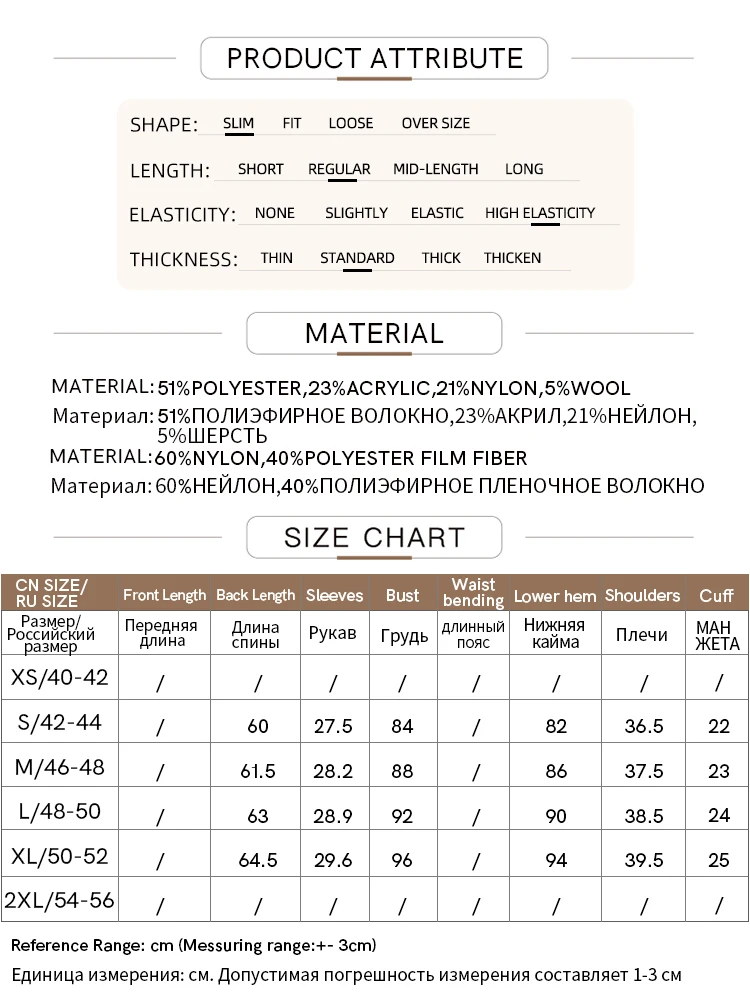 PRODUCT ATTRIBUTE

SHAPE: SLIM FIT LOOSE OVER SIZE

LENGTH: SHORT REGULAR MID-LENGTH LONG

ELASTICITY: NONE SLIGHTLY ELASTIC HIGH ELASTICITY

THICKNESS: THIN STANDARD THICK THICKEN

MATERIAL

MATERIAL: 51%POLYESTER,23%ACRYLIC,21%NYLON,5%WOOL
Материал: 51%ПОЛИЭФИРНОЕ ВОЛОКНО,23%АКРИЛ,21%НЕЙЛОН, 5%ШЕРСТЬ
MATERIAL: 60%NYLON,40%POLYESTER FILM FIBER
Материал: 60%НЕЙЛОН,40%ПОЛИЭФИРНОЕ ПЛЕНОЧНОЕ ВОЛОКНО

SIZE CHART

| CN SIZE/ RU SIZE | Front Length | Back Length | Sleeves | Bust | Waist bending | Lower hem | Shoulders | Cuff |
|---|---|---|---|---|---|---|---|---|
| Размер/ Российский размер | Передняя длина | Длина спины | Рукав | Грудь | длинный пояс | Нижняя кайма | Плечи | МАН ЖЕТА |
| XS/40-42 | / | / | / | / | / | / | / | / |
| S/42-44 | / | 60 | 27.5 | 84 | / | 82 | 36.5 | 22 |
| M/46-48 | / | 61.5 | 28.2 | 88 | / | 86 | 37.5 | 23 |
| L/48-50 | / | 63 | 28.9 | 92 | / | 90 | 38.5 | 24 |
| XL/50-52 | / | 64.5 | 29.6 | 96 | / | 94 | 39.5 | 25 |
| 2XL/54-56 | / | / | / | / | / | / | / | / |

Reference Range: cm (Messuring range:+- 3cm)
Единица измерения: см. Допустимая погрешность измерения составляет 1-3 см